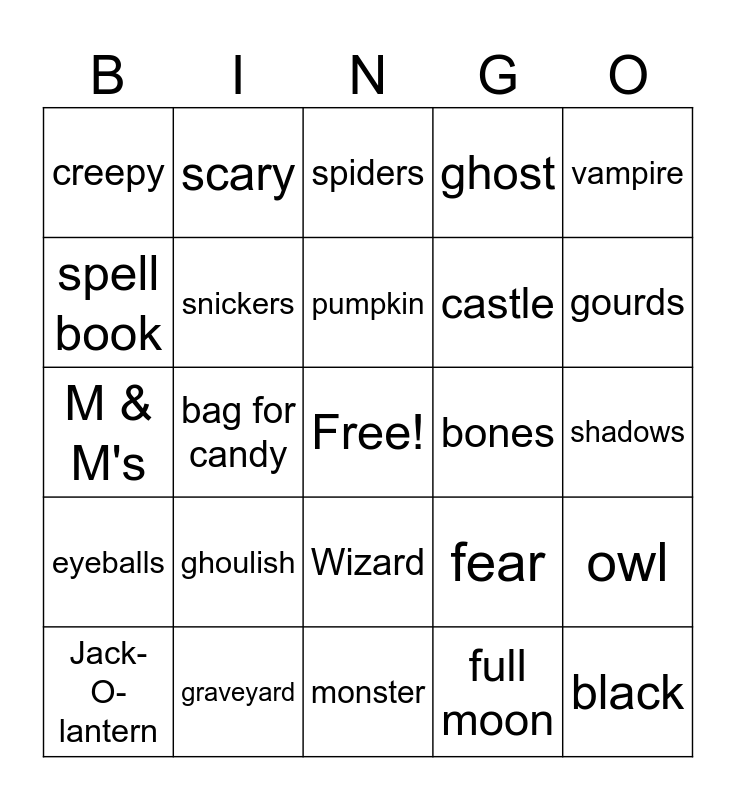 | B | I | N | G | O |
|---|---|---|---|---|
| creepy | scary | spiders | ghost | vampire |
| spell book | snickers | pumpkin | castle | gourds |
| M & M's | bag for candy | Free! | bones | shadows |
| eyeballs | ghoulish | Wizard | fear | owl |
| Jack-O-lantern | graveyard | monster | full moon | black |